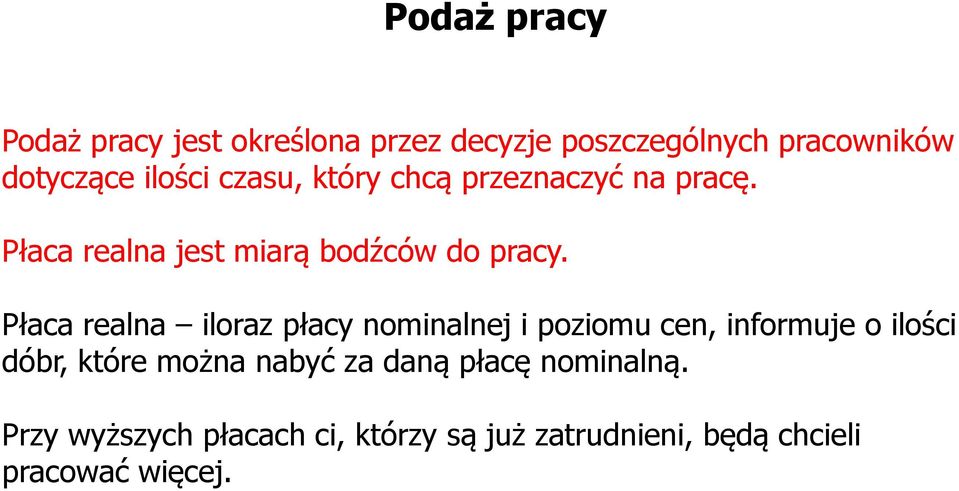 Podaż pracy

Podaż pracy jest określona przez decyzje poszczególnych pracowników dotyczące ilości czasu, który chcą przeznaczyć na pracę.

Płaca realna jest miarą bodźców do pracy.

Płaca realna – iloraz płacy nominalnej i poziomu cen, informuje o ilości dóbr, które można nabyć za daną płacę nominalną.

Przy wyższych płacach ci, którzy są już zatrudnieni, będą chcieli pracować więcej.